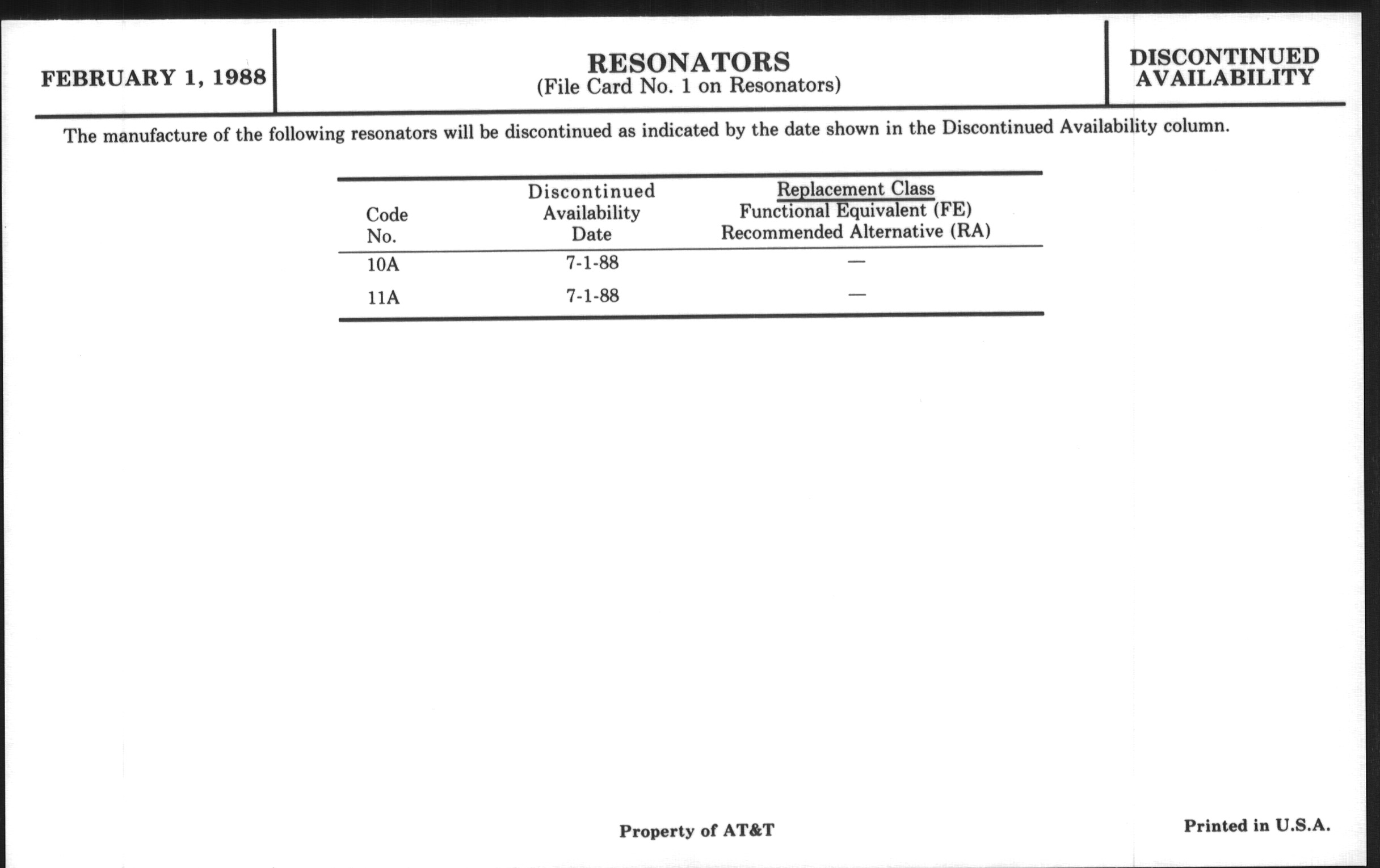 FEBRUARY 1, 1988

RESONATORS
(File Card No. 1 on Resonators)

DISCONTINUED AVAILABILITY

The manufacture of the following resonators will be discontinued as indicated by the date shown in the Discontinued Availability column.

| Code No. | Discontinued Availability Date | Replacement Class Functional Equivalent (FE) Recommended Alternative (RA) |
|---|---|---|
| 10A | 7-1-88 | — |
| 11A | 7-1-88 | — |

Property of AT&T

Printed in U.S.A.